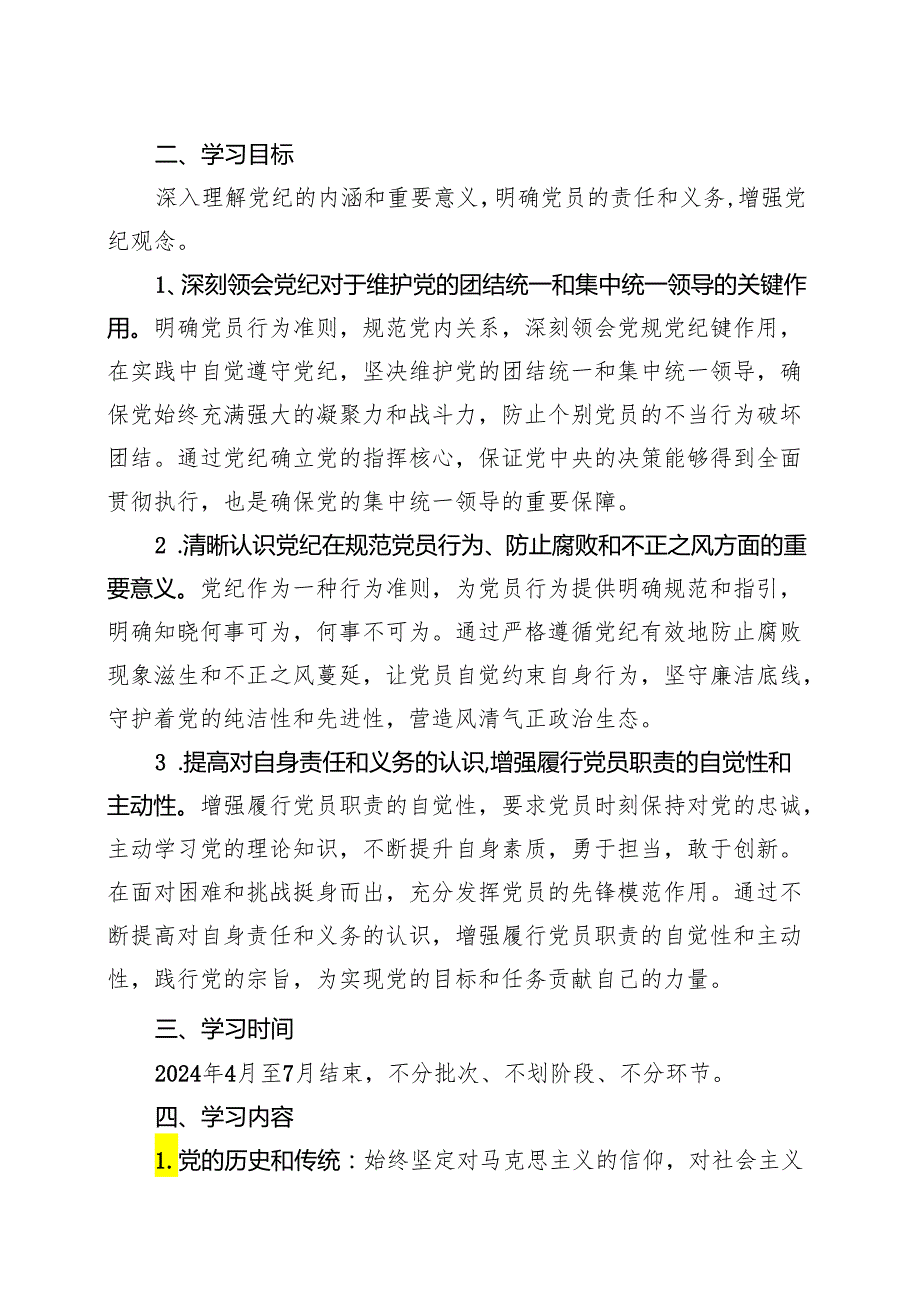 二、学习目标

深入理解党纪的内涵和重要意义，明确党员的责任和义务，增强党纪观念。

1、深刻领会党纪对于维护党的团结统一和集中统一领导的关键作用。明确党员行为准则，规范党内关系，深刻领会党规党纪键作用，在实践中自觉遵守党纪，坚决维护党的团结统一和集中统一领导，确保党始终充满强大的凝聚力和战斗力，防止个别党员的不当行为破坏团结。通过党纪确立党的指挥核心，保证党中央的决策能够得到全面贯彻执行，也是确保党的集中统一领导的重要保障。

2 .清晰认识党纪在规范党员行为、防止腐败和不正之风方面的重要意义。党纪作为一种行为准则，为党员行为提供明确规范和指引，明确知晓何事可为，何事不可为。通过严格遵循党纪有效地防止腐败现象滋生和不正之风蔓延，让党员自觉约束自身行为，坚守廉洁底线，守护着党的纯洁性和先进性，营造风清气正政治生态。

3 .提高对自身责任和义务的认识,增强履行党员职责的自觉性和主动性。增强履行党员职责的自觉性，要求党员时刻保持对党的忠诚，主动学习党的理论知识，不断提升自身素质，勇于担当，敢于创新。在面对困难和挑战挺身而出，充分发挥党员的先锋模范作用。通过不断提高对自身责任和义务的认识，增强履行党员职责的自觉性和主动性，践行党的宗旨，为实现党的目标和任务贡献自己的力量。

三、学习时间

2024年4月至7月结束，不分批次、不划阶段、不分环节。

四、学习内容

1.党的历史和传统：始终坚定对马克思主义的信仰，对社会主义